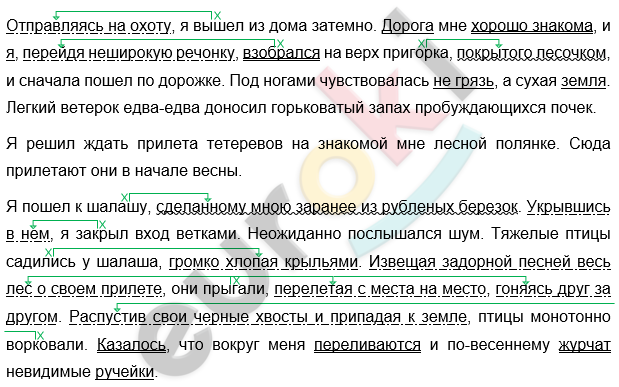 Отправляясь на охоту, я вышел из дома затемно. Дорога мне хорошо знакома, и я, перейдя неширокую речонку, взобрался на верх пригорка, покрытого песочком, и сначала пошел по дорожке. Под ногами чувствовалась не грязь, а сухая земля. Легкий ветерок едва-едва доносил горьковатый запах пробуждающихся почек.

Я решил ждать прилета тетеревов на знакомой мне лесной полянке. Сюда прилетают они в начале весны.

Я пошел к шалашу, сделанному мною заранее из рубленых березок. Укрывшись в нем, я закрыл вход ветками. Неожиданно послышался шум. Тяжелые птицы садились у шалаша, громко хлопая крыльями. Извещая задорной песней весь лес о своем прилете, они прыгали, перелетая с места на место, гоняясь друг за другом. Распустив свои черные хвосты и припадая к земле, птицы монотонно ворковали. Казалось, что вокруг меня переливаются и по-весеннему журчат невидимые ручейки.

euroki